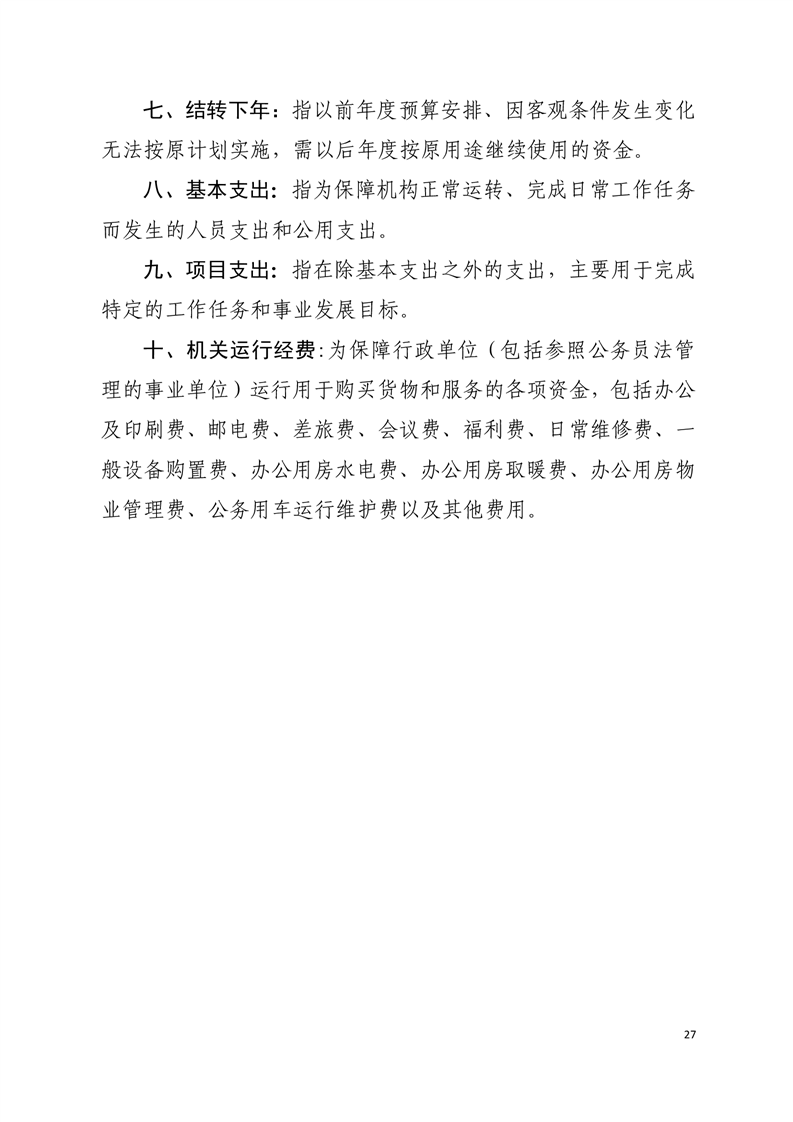 七、结转下年：指以前年度预算安排、因客观条件发生变化无法按原计划实施，需以后年度按原用途继续使用的资金。

八、基本支出：指为保障机构正常运转、完成日常工作任务而发生的人员支出和公用支出。

九、项目支出：指在除基本支出之外的支出，主要用于完成特定的工作任务和事业发展目标。

十、机关运行经费:为保障行政单位（包括参照公务员法管理的事业单位）运行用于购买货物和服务的各项资金，包括办公及印刷费、邮电费、差旅费、会议费、福利费、日常维修费、一般设备购置费、办公用房水电费、办公用房取暖费、办公用房物业管理费、公务用车运行维护费以及其他费用。

27